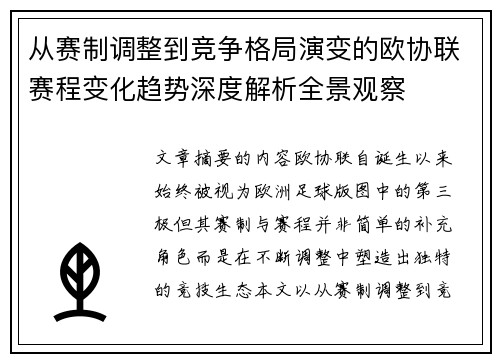 从赛制调整到竞争格局演变的欧协联赛程变化趋势深度解析全景观察

文章摘要的内容欧协联自诞生以来始终被视为欧洲足球版图中的第三极但其赛制与赛程并非简单的补充角色而是在不断调整中塑造出独特的竞技生态本文以从赛制调整到竞